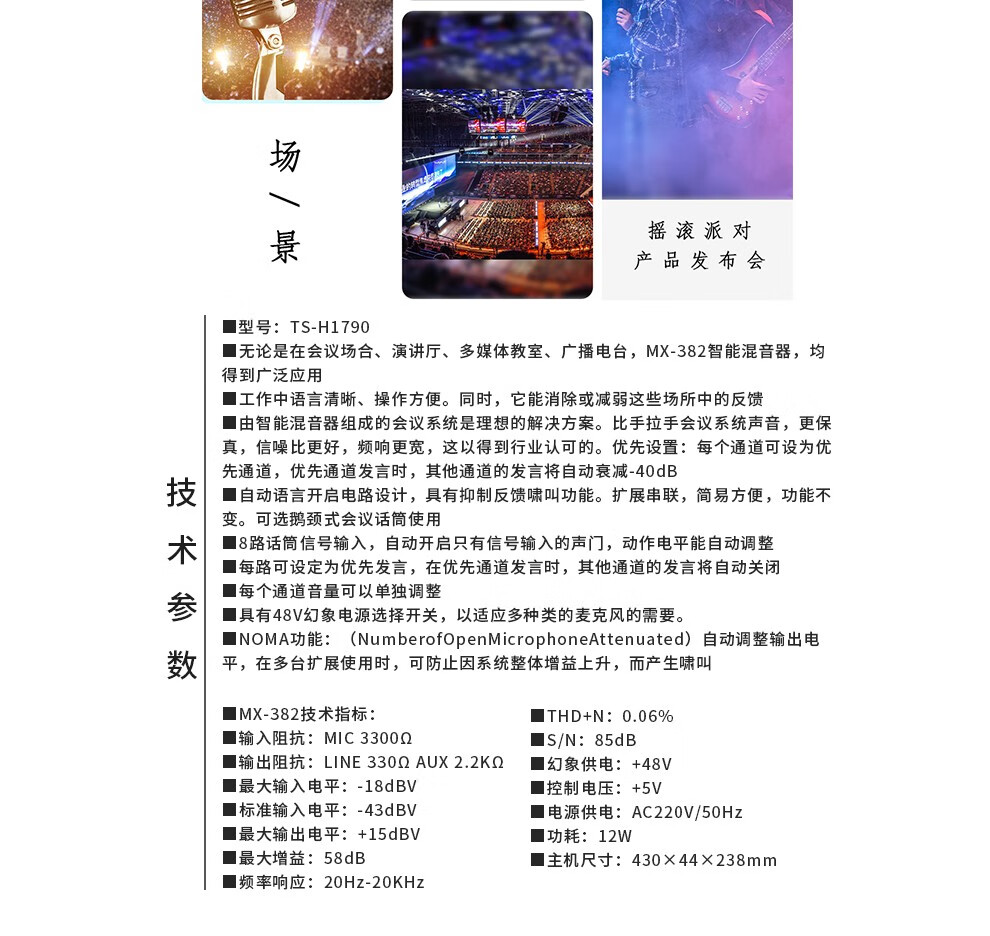 场
/
景

摇滚派对
产品发布会

技术参数

■型号：TS-H1790
■无论是在会议场合、演讲厅、多媒体教室、广播电台，MX-382智能混音器，均得到广泛应用
■工作中语言清晰、操作方便。同时，它能消除或减弱这些场所中的反馈
■由智能混音器组成的会议系统是理想的解决方案。比手拉手会议系统声音，更保真，信噪比更好，频响更宽，这以得到行业认可的。优先设置：每个通道可设为优先通道，优先通道发言时，其他通道的发言将自动衰减-40dB
■自动语言开启电路设计，具有抑制反馈啸叫功能。扩展串联，简易方便，功能不变。可选鹅颈式会议话筒使用
■8路话筒信号输入，自动开启只有信号输入的声门，动作电平能自动调整
■每路可设定为优先发言，在优先通道发言时，其他通道的发言将自动关闭
■每个通道音量可以单独调整
■具有48V幻象电源选择开关，以适应多种类的麦克风的需要。
■NOMA功能：（NumberofOpenMicrophoneAttenuated）自动调整输出电平，在多台扩展使用时，可防止因系统整体增益上升，而产生啸叫

■MX-382技术指标：
■输入阻抗：MIC 3300Ω
■输出阻抗：LINE 330Ω AUX 2.2KΩ
■最大输入电平：-18dBV
■标准输入电平：-43dBV
■最大输出电平：+15dBV
■最大增益：58dB
■频率响应：20Hz-20KHz

■THD+N：0.06%
■S/N：85dB
■幻象供电：+48V
■控制电压：+5V
■电源供电：AC220V/50Hz
■功耗：12W
■主机尺寸：430×44×238mm